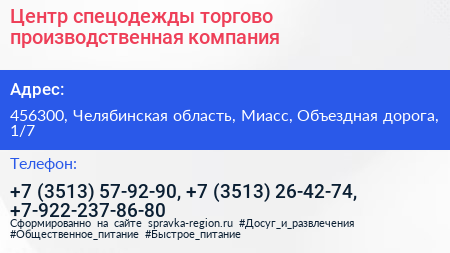 Центр спецодежды торгово производственная компания

Адрес:

456300, Челябинская область, Миасс, Объездная дорога, 1/7

Телефон:

+7 (3513) 57-92-90, +7 (3513) 26-42-74, +7-922-237-86-80

Сформированно на сайте spravka-region.ru #Досуг_и_развлечения #Общественное_питание #Быстрое_питание